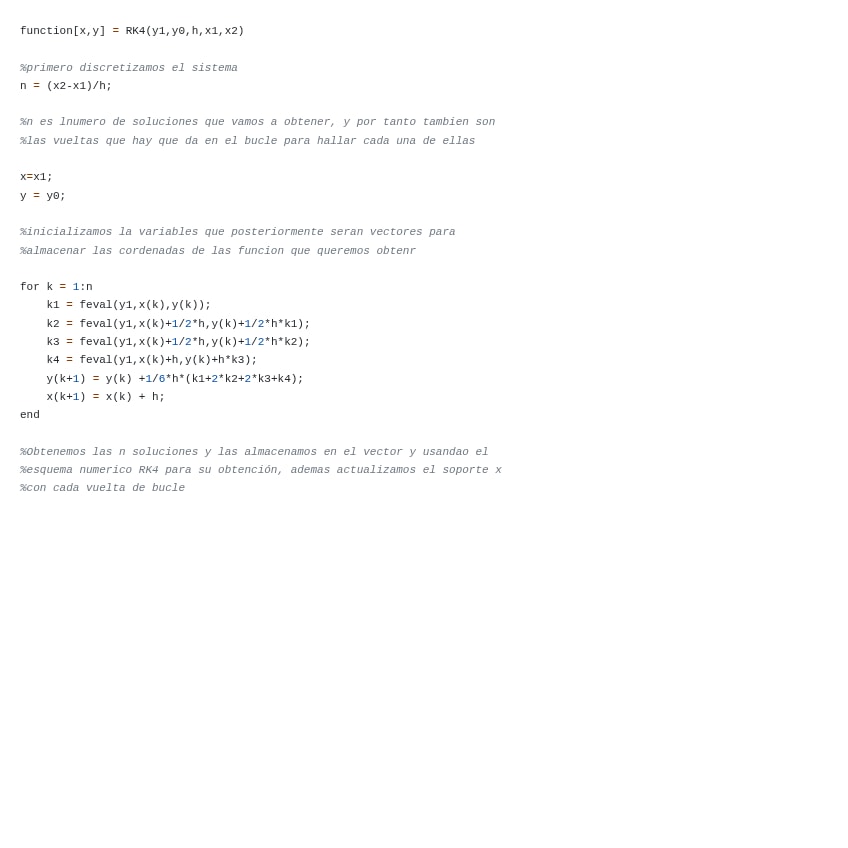 function[x,y] = RK4(y1,y0,h,x1,x2)

%primero discretizamos el sistema
n = (x2-x1)/h;

%n es lnumero de soluciones que vamos a obtener, y por tanto tambien son
%las vueltas que hay que da en el bucle para hallar cada una de ellas

x=x1;
y = y0;

%inicializamos la variables que posteriormente seran vectores para
%almacenar las cordenadas de las funcion que queremos obtenr

for k = 1:n
    k1 = feval(y1,x(k),y(k));
    k2 = feval(y1,x(k)+1/2*h,y(k)+1/2*h*k1);
    k3 = feval(y1,x(k)+1/2*h,y(k)+1/2*h*k2);
    k4 = feval(y1,x(k)+h,y(k)+h*k3);
    y(k+1) = y(k) +1/6*h*(k1+2*k2+2*k3+k4);
    x(k+1) = x(k) + h;
end

%Obtenemos las n soluciones y las almacenamos en el vector y usandao el
%esquema numerico RK4 para su obtención, ademas actualizamos el soporte x
%con cada vuelta de bucle